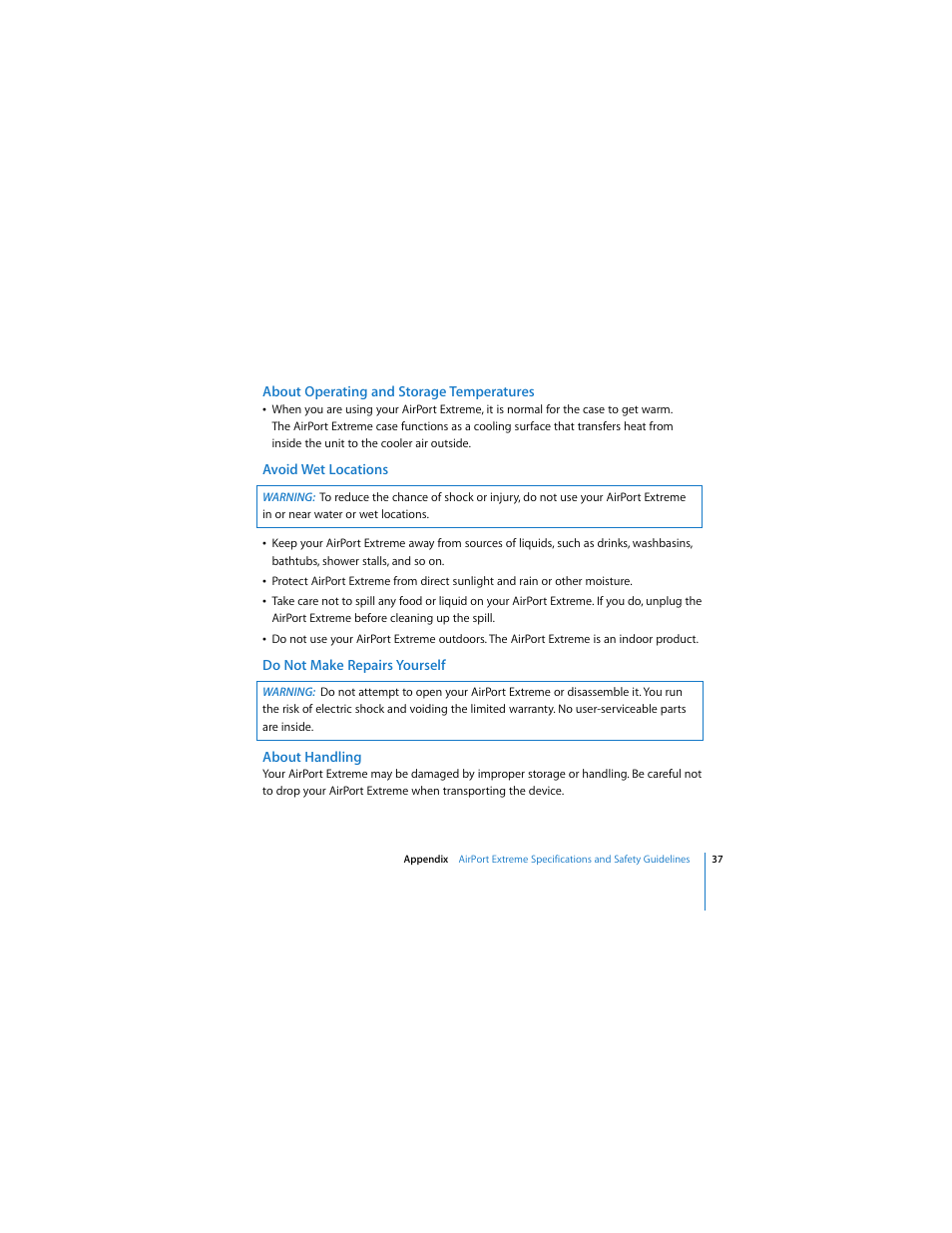 About Operating and Storage Temperatures

• When you are using your AirPort Extreme, it is normal for the case to get warm. The AirPort Extreme case functions as a cooling surface that transfers heat from inside the unit to the cooler air outside.

Avoid Wet Locations

WARNING: To reduce the chance of shock or injury, do not use your AirPort Extreme in or near water or wet locations.

• Keep your AirPort Extreme away from sources of liquids, such as drinks, washbasins, bathtubs, shower stalls, and so on.
• Protect AirPort Extreme from direct sunlight and rain or other moisture.
• Take care not to spill any food or liquid on your AirPort Extreme. If you do, unplug the AirPort Extreme before cleaning up the spill.
• Do not use your AirPort Extreme outdoors. The AirPort Extreme is an indoor product.

Do Not Make Repairs Yourself

WARNING: Do not attempt to open your AirPort Extreme or disassemble it. You run the risk of electric shock and voiding the limited warranty. No user-serviceable parts are inside.

About Handling

Your AirPort Extreme may be damaged by improper storage or handling. Be careful not to drop your AirPort Extreme when transporting the device.

Appendix AirPort Extreme Specifications and Safety Guidelines 37